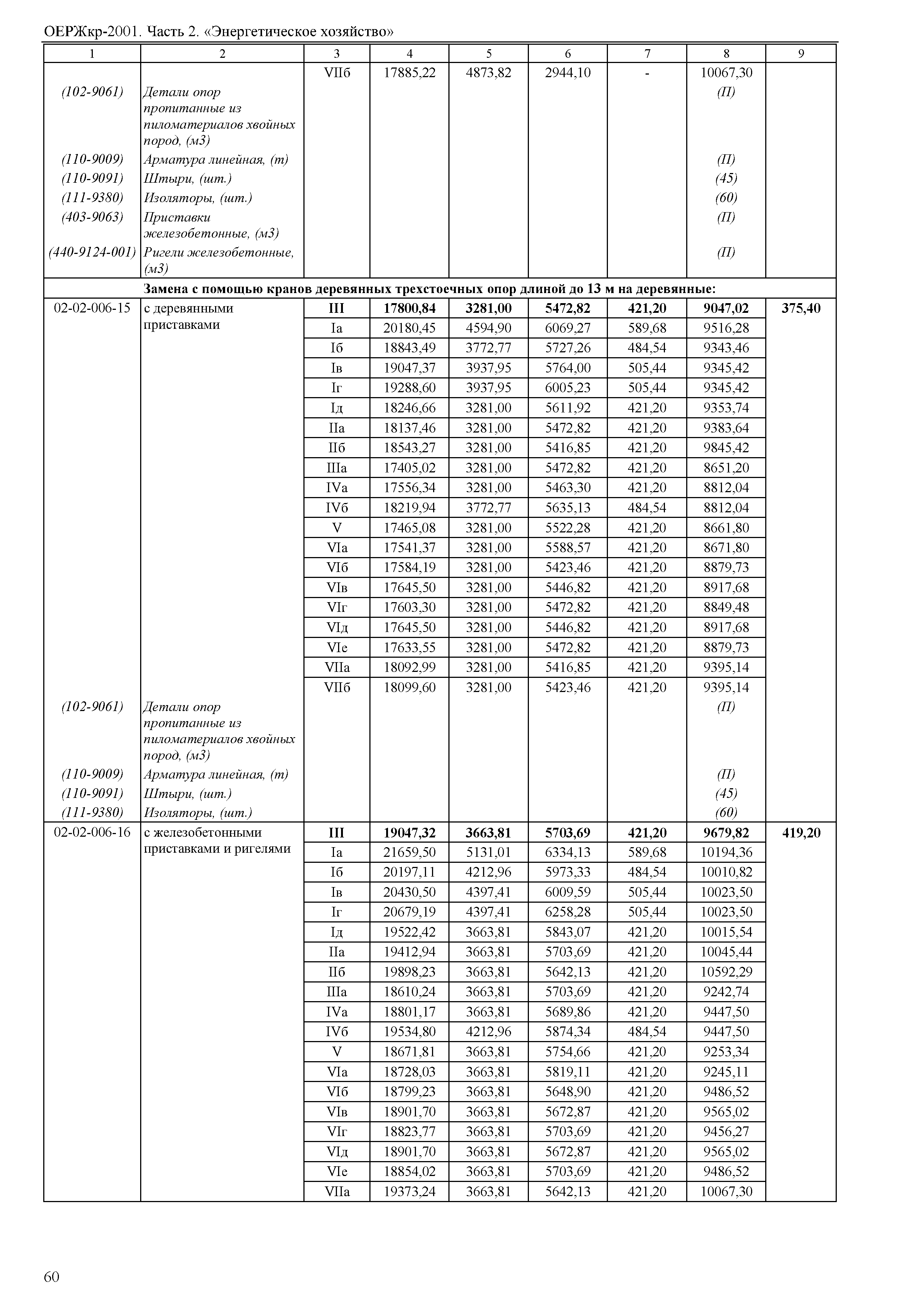 ОЕРЖкр-2001. Часть 2. «Энергетическое хозяйство»

| 1 | 2 | 3 | 4 | 5 | 6 | 7 | 8 | 9 |
|---|---|---|---|---|---|---|---|---|
| | | VIIб | 17885,22 | 4873,82 | 2944,10 | - | 10067,30 | |
| (102-9061) | Детали опор пропитанные из пиломатериалов хвойных пород, (м3) | | | | | | (П) | |
| (110-9009) | Арматура линейная, (т) | | | | | | (П) | |
| (110-9091) | Штыри, (шт.) | | | | | | (45) | |
| (111-9380) | Изоляторы, (шт.) | | | | | | (60) | |
| (403-9063) | Приставки железобетонные, (м3) | | | | | | (П) | |
| (440-9124-001) | Ригели железобетонные, (м3) | | | | | | (П) | |
| | **Замена с помощью кранов деревянных трехстоечных опор длиной до 13 м на деревянные:** | | | | | | | |
| 02-02-006-15 | с деревянными приставками | **III** | **17800,84** | **3281,00** | **5472,82** | **421,20** | **9047,02** | **375,40** |
| | | Iа | 20180,45 | 4594,90 | 6069,27 | 589,68 | 9516,28 | |
| | | Iб | 18843,49 | 3772,77 | 5727,26 | 484,54 | 9343,46 | |
| | | Iв | 19047,37 | 3937,95 | 5764,00 | 505,44 | 9345,42 | |
| | | Iг | 19288,60 | 3937,95 | 6005,23 | 505,44 | 9345,42 | |
| | | Iд | 18246,66 | 3281,00 | 5611,92 | 421,20 | 9353,74 | |
| | | IIа | 18137,46 | 3281,00 | 5472,82 | 421,20 | 9383,64 | |
| | | IIб | 18543,27 | 3281,00 | 5416,85 | 421,20 | 9845,42 | |
| | | IIIа | 17405,02 | 3281,00 | 5472,82 | 421,20 | 8651,20 | |
| | | IVа | 17556,34 | 3281,00 | 5463,30 | 421,20 | 8812,04 | |
| | | IVб | 18219,94 | 3772,77 | 5635,13 | 484,54 | 8812,04 | |
| | | V | 17465,08 | 3281,00 | 5522,28 | 421,20 | 8661,80 | |
| | | VIа | 17541,37 | 3281,00 | 5588,57 | 421,20 | 8671,80 | |
| | | VIб | 17584,19 | 3281,00 | 5423,46 | 421,20 | 8879,73 | |
| | | VIв | 17645,50 | 3281,00 | 5446,82 | 421,20 | 8917,68 | |
| | | VIг | 17603,30 | 3281,00 | 5472,82 | 421,20 | 8849,48 | |
| | | VIд | 17645,50 | 3281,00 | 5446,82 | 421,20 | 8917,68 | |
| | | VIе | 17633,55 | 3281,00 | 5472,82 | 421,20 | 8879,73 | |
| | | VIIа | 18092,99 | 3281,00 | 5416,85 | 421,20 | 9395,14 | |
| | | VIIб | 18099,60 | 3281,00 | 5423,46 | 421,20 | 9395,14 | |
| (102-9061) | Детали опор пропитанные из пиломатериалов хвойных пород, (м3) | | | | | | (П) | |
| (110-9009) | Арматура линейная, (т) | | | | | | (П) | |
| (110-9091) | Штыри, (шт.) | | | | | | (45) | |
| (111-9380) | Изоляторы, (шт.) | | | | | | (60) | |
| 02-02-006-16 | с железобетонными приставками и ригелями | **III** | **19047,32** | **3663,81** | **5703,69** | **421,20** | **9679,82** | **419,20** |
| | | Iа | 21659,50 | 5131,01 | 6334,13 | 589,68 | 10194,36 | |
| | | Iб | 20197,11 | 4212,96 | 5973,33 | 484,54 | 10010,82 | |
| | | Iв | 20430,50 | 4397,41 | 6009,59 | 505,44 | 10023,50 | |
| | | Iг | 20679,19 | 4397,41 | 6258,28 | 505,44 | 10023,50 | |
| | | Iд | 19522,42 | 3663,81 | 5843,07 | 421,20 | 10015,54 | |
| | | IIа | 19412,94 | 3663,81 | 5703,69 | 421,20 | 10045,44 | |
| | | IIб | 19898,23 | 3663,81 | 5642,13 | 421,20 | 10592,29 | |
| | | IIIа | 18610,24 | 3663,81 | 5703,69 | 421,20 | 9242,74 | |
| | | IVа | 18801,17 | 3663,81 | 5689,86 | 421,20 | 9447,50 | |
| | | IVб | 19534,80 | 4212,96 | 5874,34 | 484,54 | 9447,50 | |
| | | V | 18671,81 | 3663,81 | 5754,66 | 421,20 | 9253,34 | |
| | | VIа | 18728,03 | 3663,81 | 5819,11 | 421,20 | 9245,11 | |
| | | VIб | 18799,23 | 3663,81 | 5648,90 | 421,20 | 9486,52 | |
| | | VIв | 18901,70 | 3663,81 | 5672,87 | 421,20 | 9565,02 | |
| | | VIг | 18823,77 | 3663,81 | 5703,69 | 421,20 | 9456,27 | |
| | | VIд | 18901,70 | 3663,81 | 5672,87 | 421,20 | 9565,02 | |
| | | VIе | 18854,02 | 3663,81 | 5703,69 | 421,20 | 9486,52 | |
| | | VIIа | 19373,24 | 3663,81 | 5642,13 | 421,20 | 10067,30 | |

60